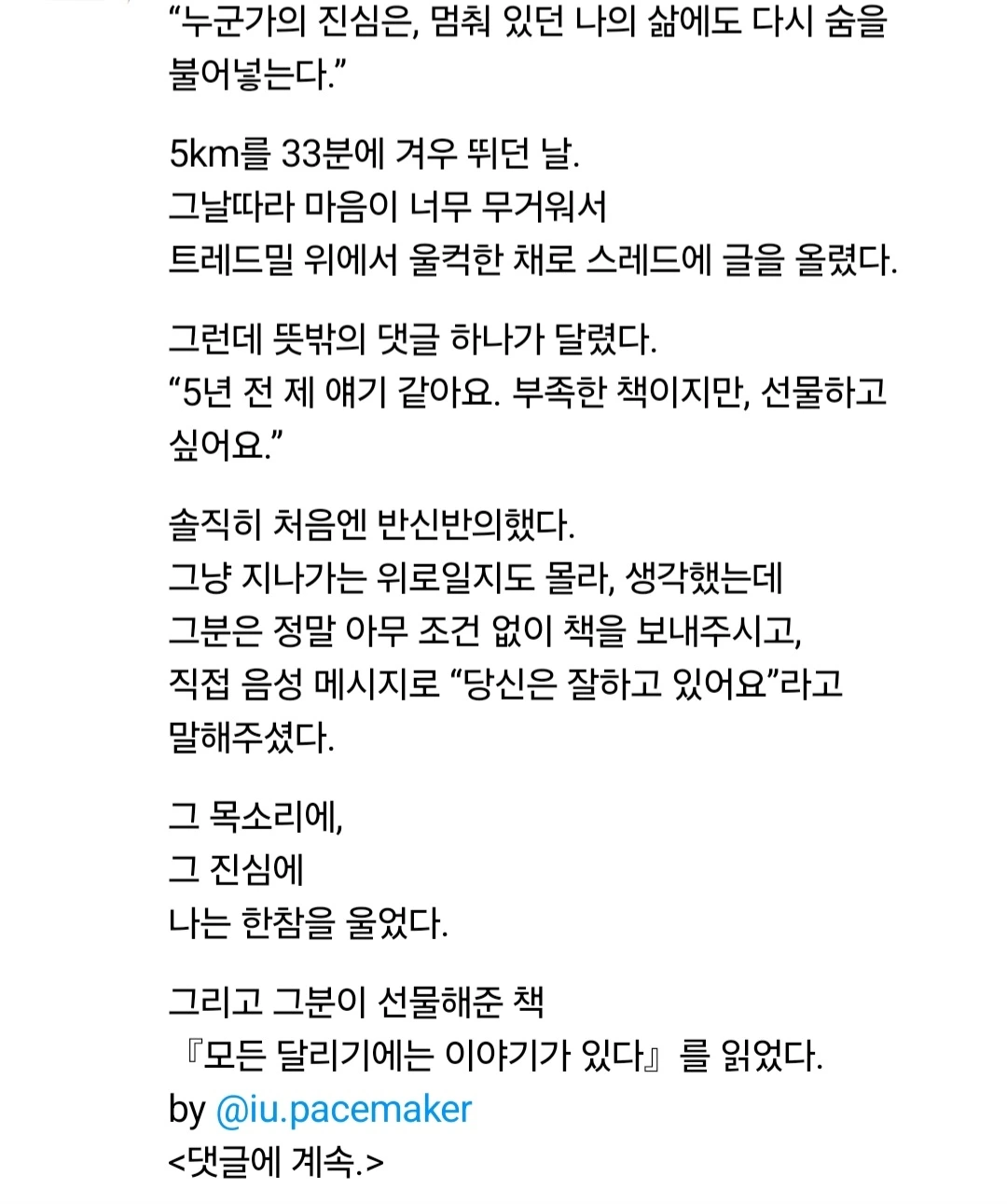 “누군가의 진심은, 멈춰 있던 나의 삶에도 다시 숨을 불어넣는다.”

5km를 33분에 겨우 뛰던 날.
그날따라 마음이 너무 무거워서
트레드밀 위에서 울컥한 채로 스레드에 글을 올렸다.

그런데 뜻밖의 댓글 하나가 달렸다.
“5년 전 제 얘기 같아요. 부족한 책이지만, 선물하고 싶어요.”

솔직히 처음엔 반신반의했다.
그냥 지나가는 위로일지도 몰라, 생각했는데
그분은 정말 아무 조건 없이 책을 보내주시고,
직접 음성 메시지로 “당신은 잘하고 있어요”라고 말해주셨다.

그 목소리에,
그 진심에
나는 한참을 울었다.

그리고 그분이 선물해준 책
『모든 달리기에는 이야기가 있다』를 읽었다.
by @iu.pacemaker
<댓글에 계속.>